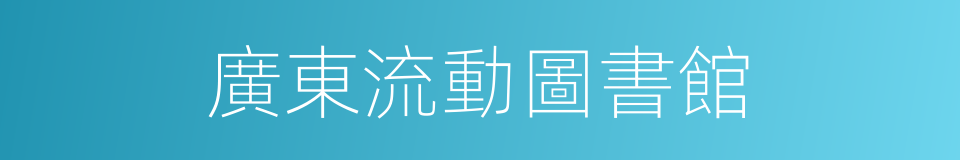 廣東流動圖書館